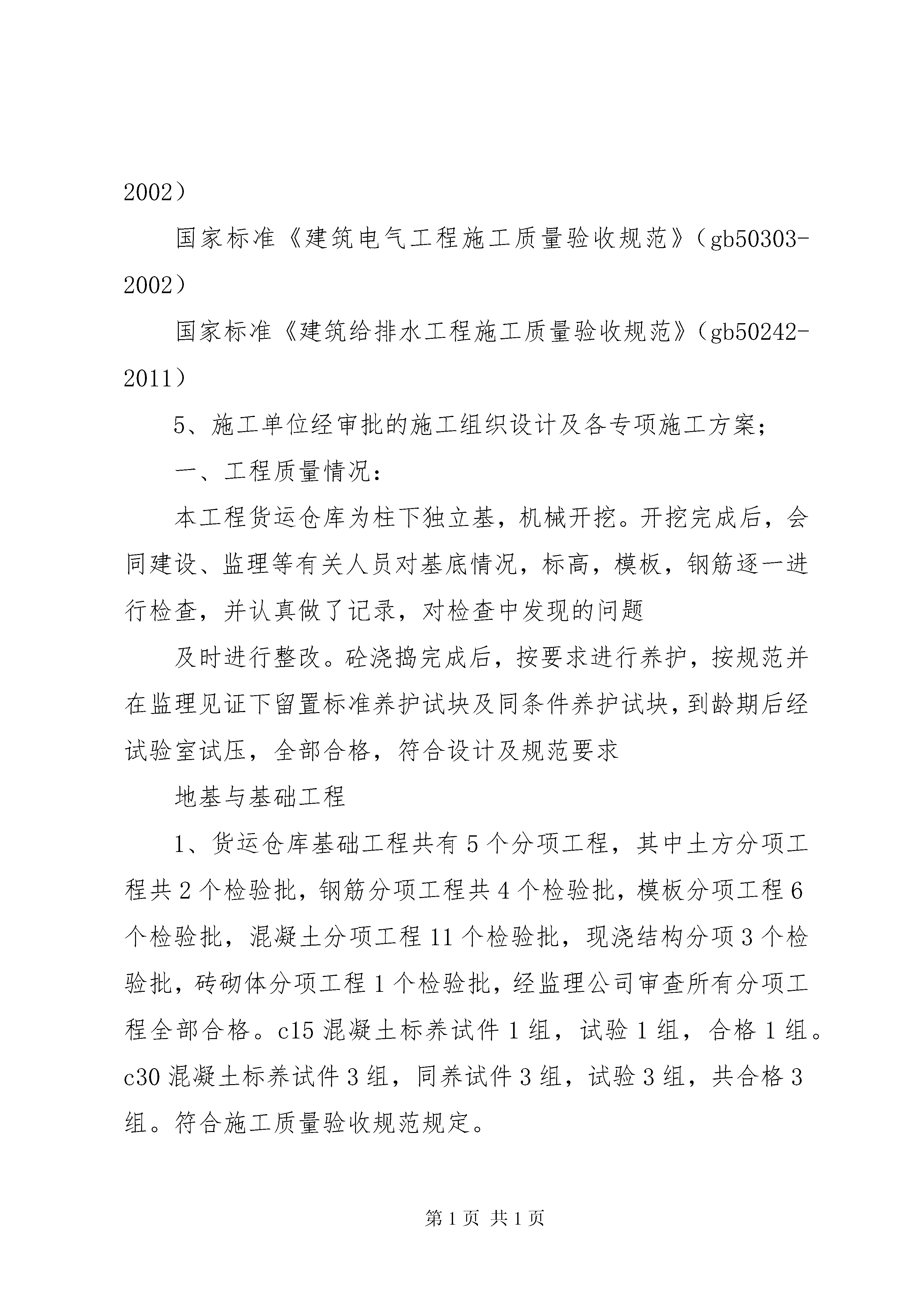 2002）

国家标准《建筑电气工程施工质量验收规范》（gb50303-2002）

国家标准《建筑给排水工程施工质量验收规范》（gb50242-2011）

5、施工单位经审批的施工组织设计及各专项施工方案；

一、工程质量情况：

本工程货运仓库为柱下独立基，机械开挖。开挖完成后，会同建设、监理等有关人员对基底情况，标高，模板，钢筋逐一进行检查，并认真做了记录，对检查中发现的问题

及时进行整改。砼浇捣完成后，按要求进行养护，按规范并在监理见证下留置标准养护试块及同条件养护试块，到龄期后经试验室试压，全部合格，符合设计及规范要求

地基与基础工程

1、货运仓库基础工程共有5个分项工程，其中土方分项工程共2个检验批，钢筋分项工程共4个检验批，模板分项工程6个检验批，混凝土分项工程11个检验批，现浇结构分项3个检验批，砖砌体分项工程1个检验批，经监理公司审查所有分项工程全部合格。c15混凝土标养试件1组，试验1组，合格1组。c30混凝土标养试件3组，同养试件3组，试验3组，共合格3组。符合施工质量验收规范规定。

第1页 共1页